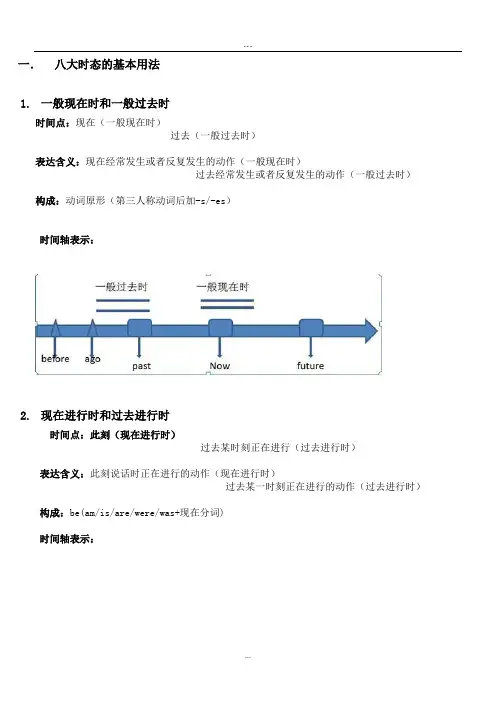 ...

一. 八大时态的基本用法

1. 一般现在时和一般过去时

时间点：现在（一般现在时）
过去（一般过去时）

表达含义：现在经常发生或者反复发生的动作（一般现在时）
过去经常发生或者反复发生的动作（一般过去时）

构成：动词原形（第三人称动词后加-s/-es）

时间轴表示：

一般过去时

一般现在时

before

ago

past

Now

future

2. 现在进行时和过去进行时

时间点：此刻（现在进行时）
过去某时刻正在进行（过去进行时）

表达含义：此刻说话时正在进行的动作（现在进行时）
过去某一时刻正在进行的动作（过去进行时）

构成：be(am/is/are/were/was+现在分词)

时间轴表示：

...